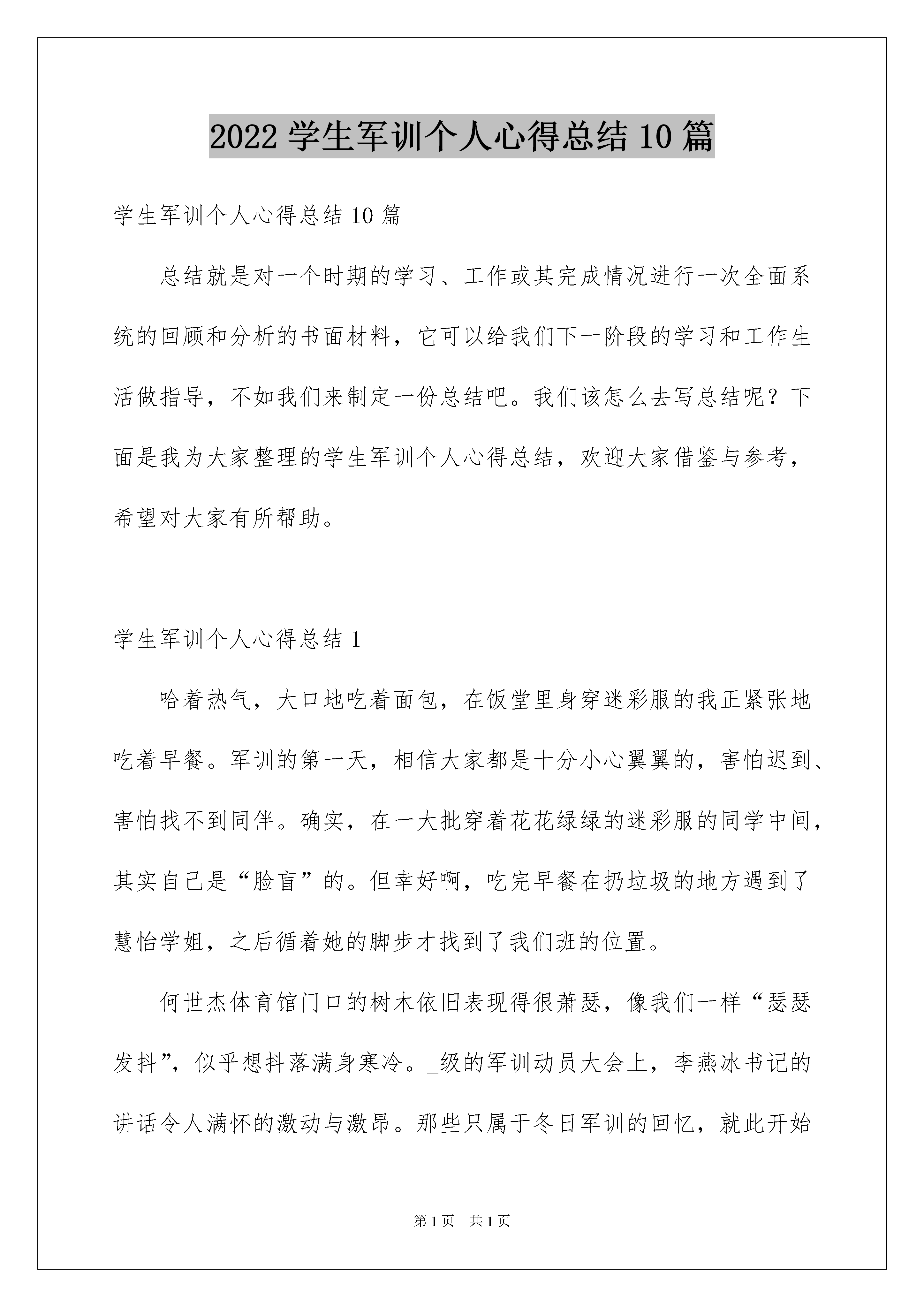 2022 学生军训个人心得总结 10 篇

学生军训个人心得总结 10 篇

总结就是对一个时期的学习、工作或其完成情况进行一次全面系统的回顾和分析的书面材料，它可以给我们下一阶段的学习和工作生活做指导，不如我们来制定一份总结吧。我们该怎么去写总结呢？下面是我为大家整理的学生军训个人心得总结，欢迎大家借鉴与参考，希望对大家有所帮助。

学生军训个人心得总结 1

哈着热气，大口地吃着面包，在饭堂里身穿迷彩服的我正紧张地吃着早餐。军训的第一天，相信大家都是十分小心翼翼的，害怕迟到、害怕找不到同伴。确实，在一大批穿着花花绿绿的迷彩服的同学中间，其实自己是“脸盲”的。但幸好啊，吃完早餐在扔垃圾的地方遇到了慧怡学姐，之后循着她的脚步才找到了我们班的位置。

何世杰体育馆门口的树木依旧表现得很萧瑟，像我们一样“瑟瑟发抖”，似乎想抖落满身寒冷。_级的军训动员大会上，李燕冰书记的讲话令人满怀的激动与激昂。那些只属于冬日军训的回忆，就此开始

第 1 页 共 1 页